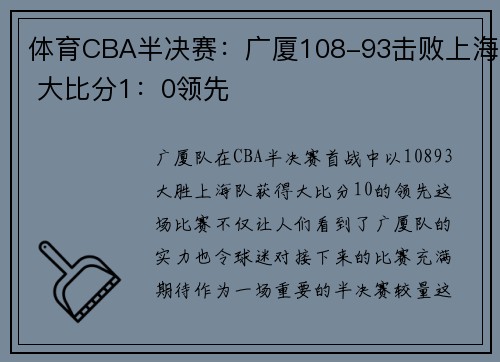 体育CBA半决赛：广厦108-93击败上海 大比分1：0领先

广厦队在CBA半决赛首战中以10893大胜上海队获得大比分10的领先这场比赛不仅让人们看到了广厦队的实力也令球迷对接下来的比赛充满期待作为一场重要的半决赛较量这